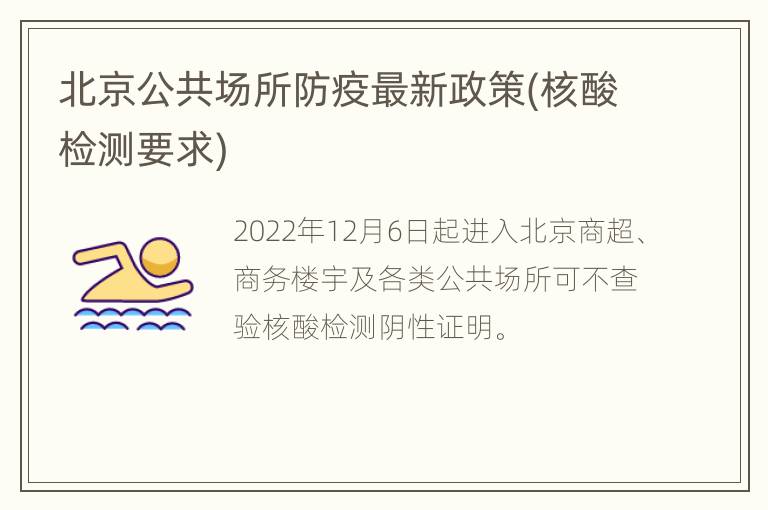 北京公共场所防疫最新政策(核酸检测要求)

2022年12月6日起进入北京商超、商务楼宇及各类公共场所可不查验核酸检测阴性证明。